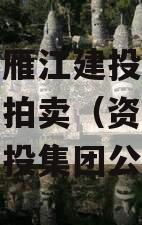 雁江建投
拍卖（资
投集团公